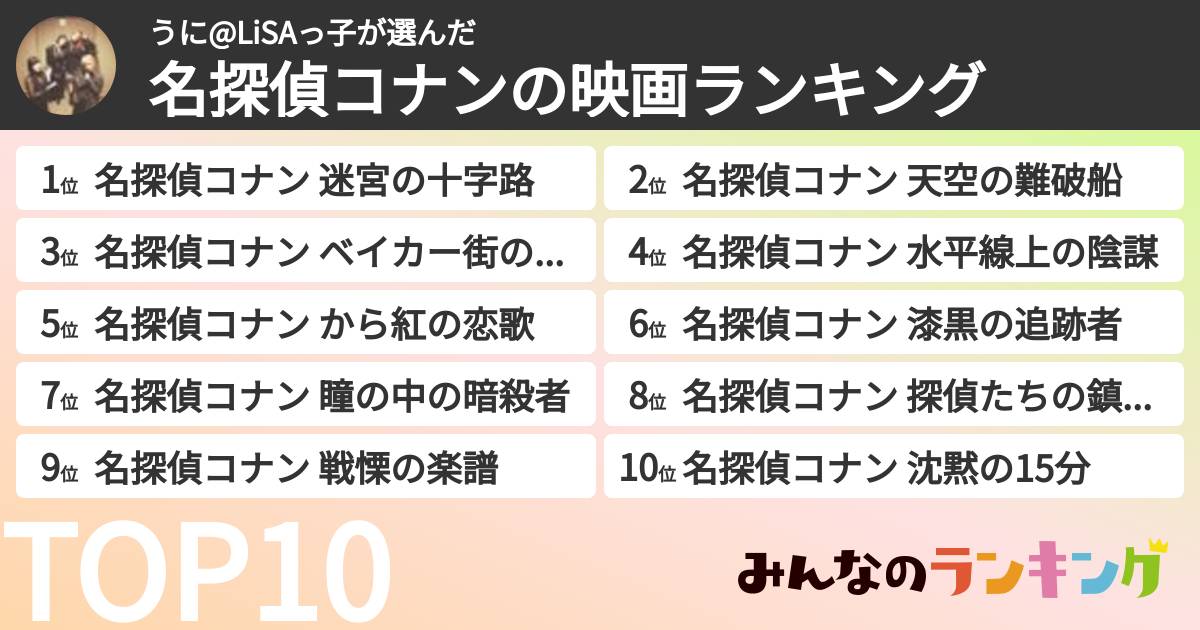 うに@LiSAっ子が選んだ
名探偵コナンの映画ランキング

1位 名探偵コナン 迷宮の十字路
2位 名探偵コナン 天空の難破船
3位 名探偵コナン ベイカー街の...
4位 名探偵コナン 水平線上の陰謀
5位 名探偵コナン から紅の恋歌
6位 名探偵コナン 漆黒の追跡者
7位 名探偵コナン 瞳の中の暗殺者
8位 名探偵コナン 探偵たちの鎮...
9位 名探偵コナン 戦慄の楽譜
10位 名探偵コナン 沈黙の15分

TOP10

みんなのランキング